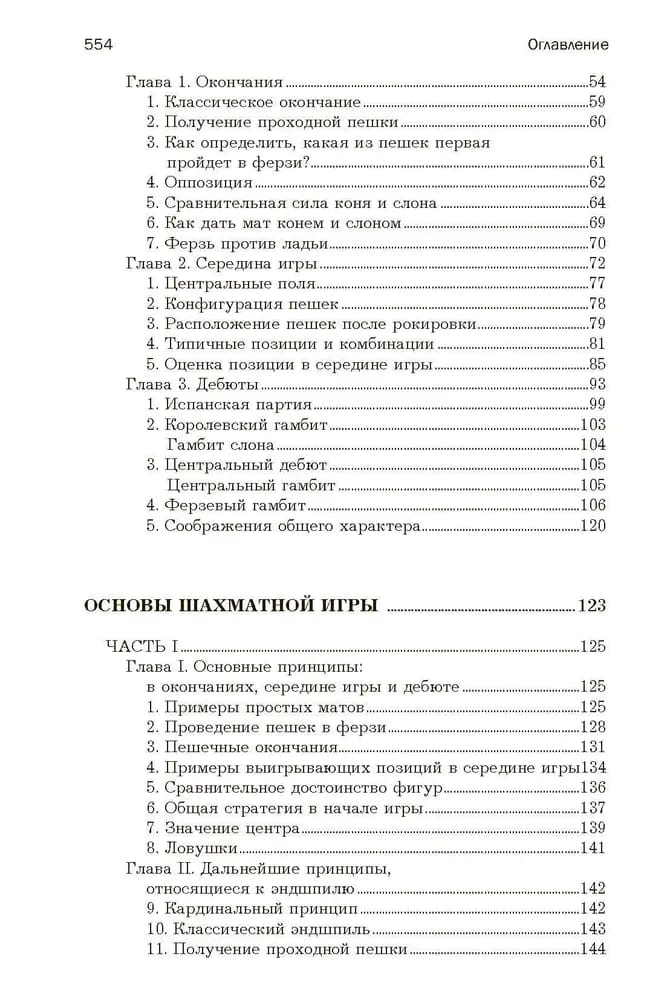 554 Оглавление

Глава 1. Окончания 54
1. Классическое окончание 59
2. Получение проходной пешки 60
3. Как определить, какая из пешек первая пройдет в ферзи? 61
4. Оппозиция 62
5. Сравнительная сила коня и слона 64
6. Как дать мат конем и слоном 69
7. Ферзь против ладьи 70
Глава 2. Середина игры 72
1. Центральные поля 77
2. Конфигурация пешек 78
3. Расположение пешек после рокировки 79
4. Типичные позиции и комбинации 81
5. Оценка позиции в середине игры 85
Глава 3. Дебюты 93
1. Испанская партия 99
2. Королевский гамбит 103
Гамбит слона 104
3. Центральный дебют 105
Центральный гамбит 105
4. Ферзевый гамбит 106
5. Соображения общего характера 120

ОСНОВЫ ШАХМАТНОЙ ИГРЫ 123

ЧАСТЬ I 125
Глава I. Основные принципы: в окончаниях, середине игры и дебюте 125
1. Примеры простых матов 125
2. Проведение пешек в ферзи 128
3. Пешечные окончания 131
4. Примеры выигрывающих позиций в середине игры 134
5. Сравнительное достоинство фигур 136
6. Общая стратегия в начале игры 137
7. Значение центра 139
8. Ловушки 141
Глава II. Дальнейшие принципы, относящиеся к эндшпилю 142
9. Кардинальный принцип 142
10. Классический эндшпиль 143
11. Получение проходной пешки 144